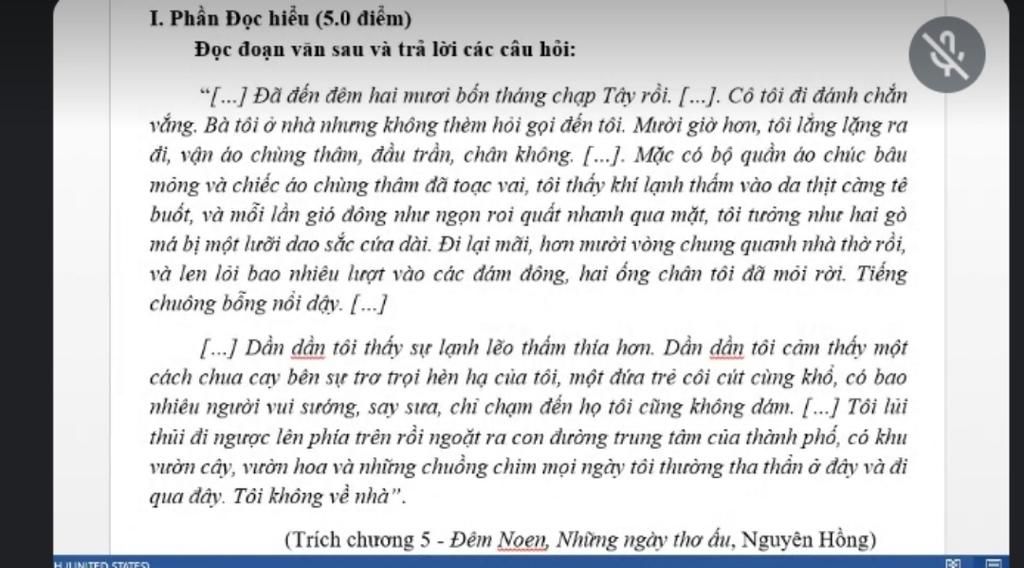 I. Phần Đọc hiểu (5.0 điểm)

Đọc đoạn văn sau và trả lời các câu hỏi:

"[...] Đã đến đêm hai mươi bốn tháng chạp Tây rồi. [...]. Cô tôi đi đánh chắn vắng. Bà tôi ở nhà nhưng không thèm hỏi gọi đến tôi. Mười giờ hơn, tôi lẳng lặng ra đi, vận áo chùng thâm, đầu trần, chân không. [...]. Mặc có bộ quần áo chúc bâu mỏng và chiếc áo chùng thâm đã toạc vai, tôi thấy khí lạnh thấm vào da thịt càng tê buốt, và mỗi lần gió đông như ngọn roi quất nhanh qua mặt, tôi tưởng như hai gò má bị một lưỡi dao sắc cứa dài. Đi lại mãi, hơn mười vòng chung quanh nhà thờ rồi, và len lỏi bao nhiêu lượt vào các đám đông, hai ống chân tôi đã mỏi rời. Tiếng chuông bỗng nổi dậy. [...]

[...] Dần dần tôi thấy sự lạnh lẽo thấm thía hơn. Dần dần tôi cảm thấy một cách chua cay bên sự trơ trọi hèn hạ của tôi, một đứa trẻ côi cút cùng khổ, có bao nhiêu người vui sướng, say sưa, chỉ chạm đến họ tôi cũng không dám. [...] Tôi lủi thủi đi ngược lên phía trên rồi ngoặt ra con đường trung tâm của thành phố, có khu vườn cây, vườn hoa và những chuồng chim mọi ngày tôi thường tha thẩn ở đây và đi qua đây. Tôi không về nhà".

(Trích chương 5 - Đêm Noen, Những ngày thơ ấu, Nguyên Hồng)

H (UNITED STATES)